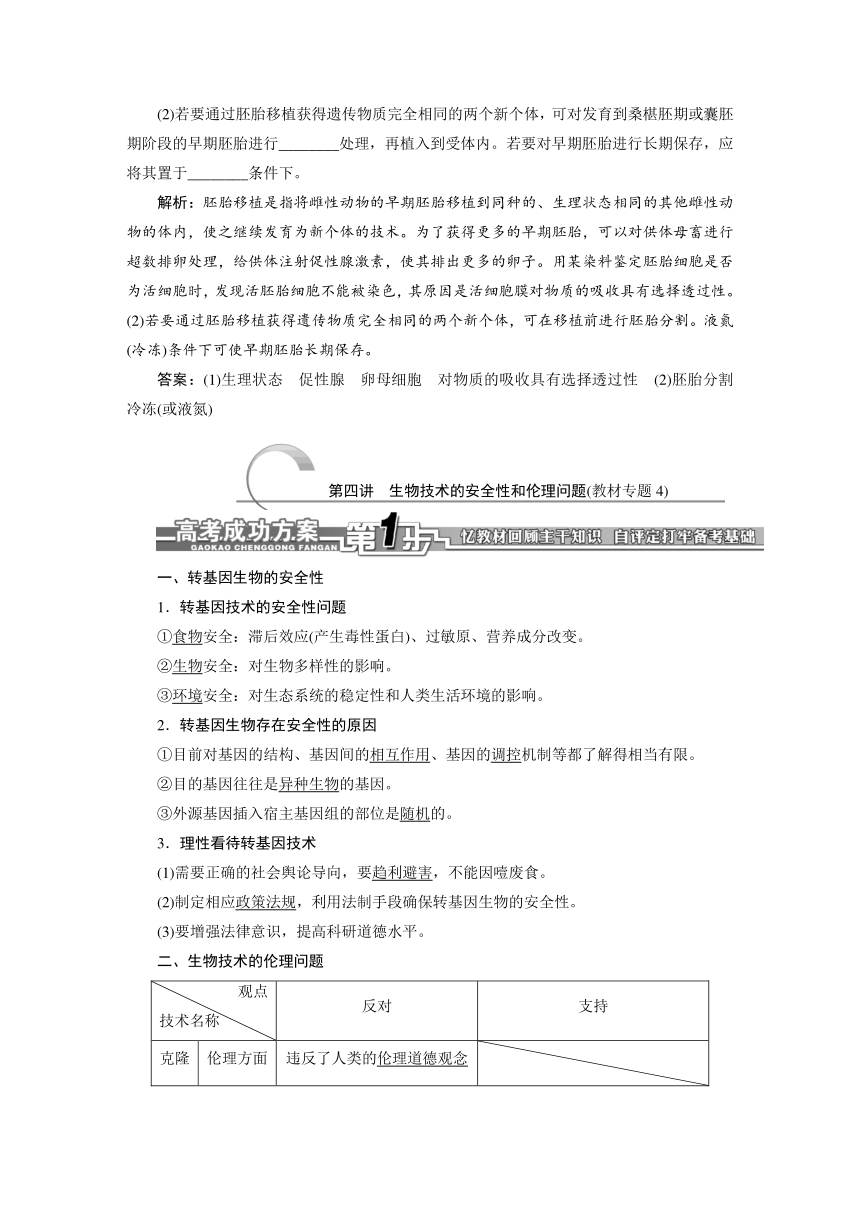 (2)若要通过胚胎移植获得遗传物质完全相同的两个新个体，可对发育到桑椹胚期或囊胚期阶段的早期胚胎进行________处理，再植入到受体内。若要对早期胚胎进行长期保存，应将其置于________条件下。

解析：胚胎移植是指将雌性动物的早期胚胎移植到同种的、生理状态相同的其他雌性动物的体内，使之继续发育为新个体的技术。为了获得更多的早期胚胎，可以对供体母畜进行超数排卵处理，给供体注射促性腺激素，使其排出更多的卵子。用某染料鉴定胚胎细胞是否为活细胞时，发现活胚胎细胞不能被染色，其原因是活细胞膜对物质的吸收具有选择透过性。(2)若要通过胚胎移植获得遗传物质完全相同的两个新个体，可在移植前进行胚胎分割。液氮(冷冻)条件下可使早期胚胎长期保存。

答案：(1)生理状态　促性腺　卵母细胞　对物质的吸收具有选择透过性　(2)胚胎分割　冷冻(或液氮)

第四讲　生物技术的安全性和伦理问题(教材专题 4)

高考成功方案 GAOKAO CHENGGONG FANGAN 第1步 忆教材回顾主干知识 自评定打牢备考基础

一、转基因生物的安全性

1．转基因技术的安全性问题

①食物安全：滞后效应(产生毒性蛋白)、过敏原、营养成分改变。

②生物安全：对生物多样性的影响。

③环境安全：对生态系统的稳定性和人类生活环境的影响。

2．转基因生物存在安全性的原因

①目前对基因的结构、基因间的相互作用、基因的调控机制等都了解得相当有限。

②目的基因往往是异种生物的基因。

③外源基因插入宿主基因组的部位是随机的。

3．理性看待转基因技术

(1)需要正确的社会舆论导向，要趋利避害，不能因噎废食。

(2)制定相应政策法规，利用法制手段确保转基因生物的安全性。

(3)要增强法律意识，提高科研道德水平。

二、生物技术的伦理问题

| 观点 技术名称 | | 反对 | 支持 |
|---|---|---|---|
| 克隆 | 伦理方面 | 违反了人类的伦理道德观念 | |